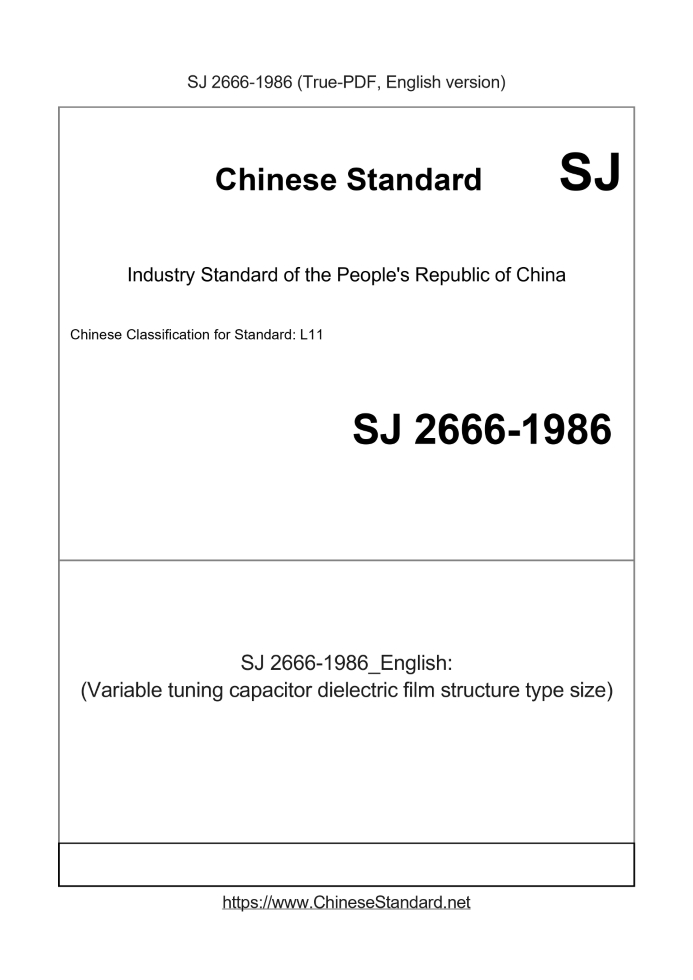 SJ 2666-1986 (True-PDF, English version)

Chinese Standard SJ

Industry Standard of the People's Republic of China

Chinese Classification for Standard: L11

SJ 2666-1986

SJ 2666-1986_English:
(Variable tuning capacitor dielectric film structure type size)

https://www.ChineseStandard.net